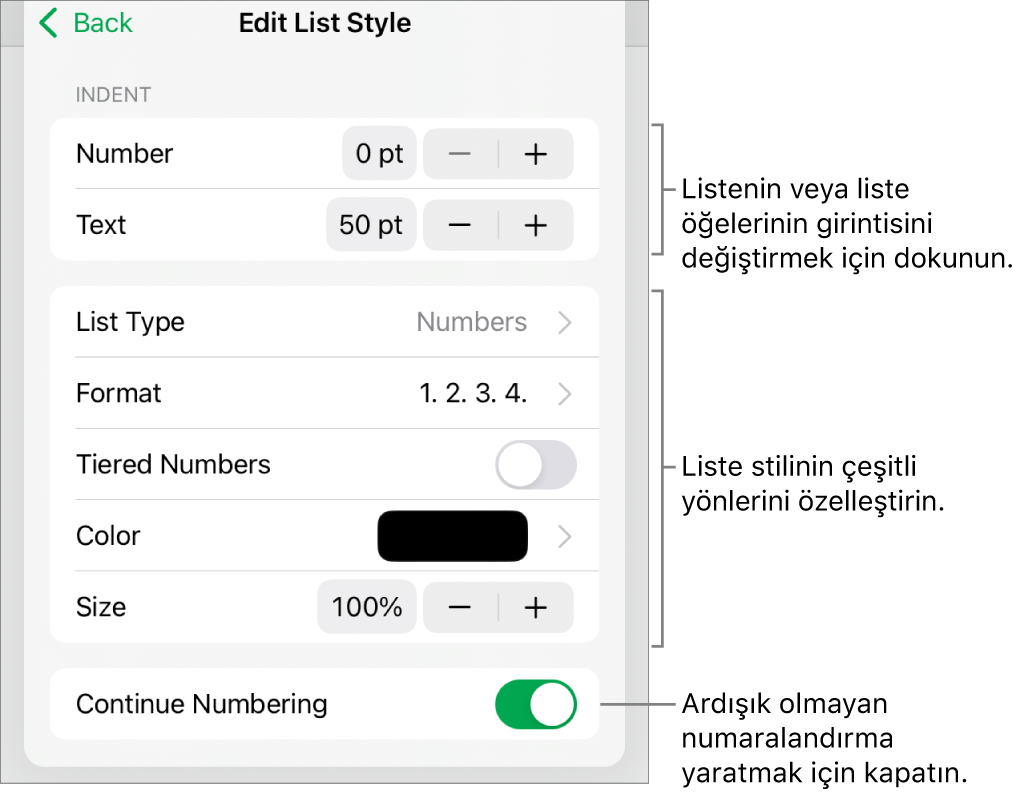 Back
Edit List Style

INDENT

Number 0 pt − +

Text 50 pt − +

List Type Numbers

Format 1. 2. 3. 4.

Tiered Numbers

Color

Size 100% − +

Continue Numbering

Listenin veya liste öğelerinin girintisini değiştirmek için dokunun.

Liste stilinin çeşitli yönlerini özelleştirin.

Ardışık olmayan numaralandırma yaratmak için kapatın.